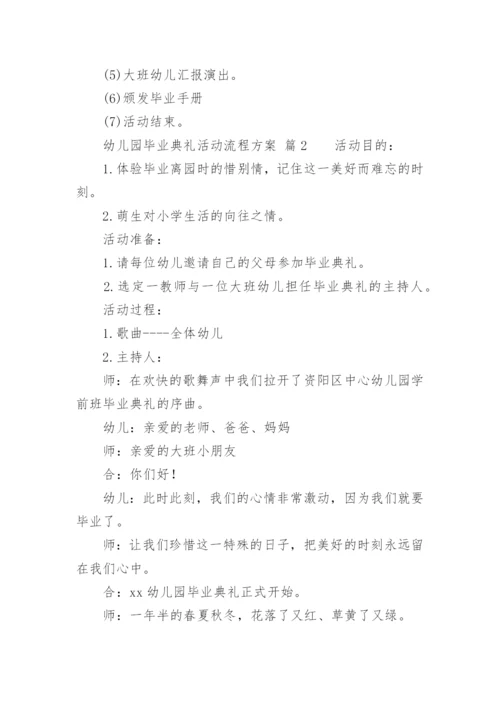 (5)大班幼儿汇报演出。

(6)颁发毕业手册

(7)活动结束。

幼儿园毕业典礼活动流程方案 篇2　　活动目的：

1.体验毕业离园时的惜别情，记住这一美好而难忘的时刻。

2.萌生对小学生活的向往之情。

活动准备：

1.请每位幼儿邀请自己的父母参加毕业典礼。

2.选定一教师与一位大班幼儿担任毕业典礼的主持人。

活动过程：

1.歌曲----全体幼儿

2.主持人：

师：在欢快的歌舞声中我们拉开了资阳区中心幼儿园学前班毕业典礼的序曲。

幼儿：亲爱的老师、爸爸、妈妈

师：亲爱的大班小朋友

合：你们好！

幼儿：此时此刻，我们的心情非常激动，因为我们就要毕业了。

师：让我们珍惜这一特殊的日子，把美好的时刻永远留在我们心中。

合：xx幼儿园毕业典礼正式开始。

师：一年半的春夏秋冬，花落了又红、草黄了又绿。